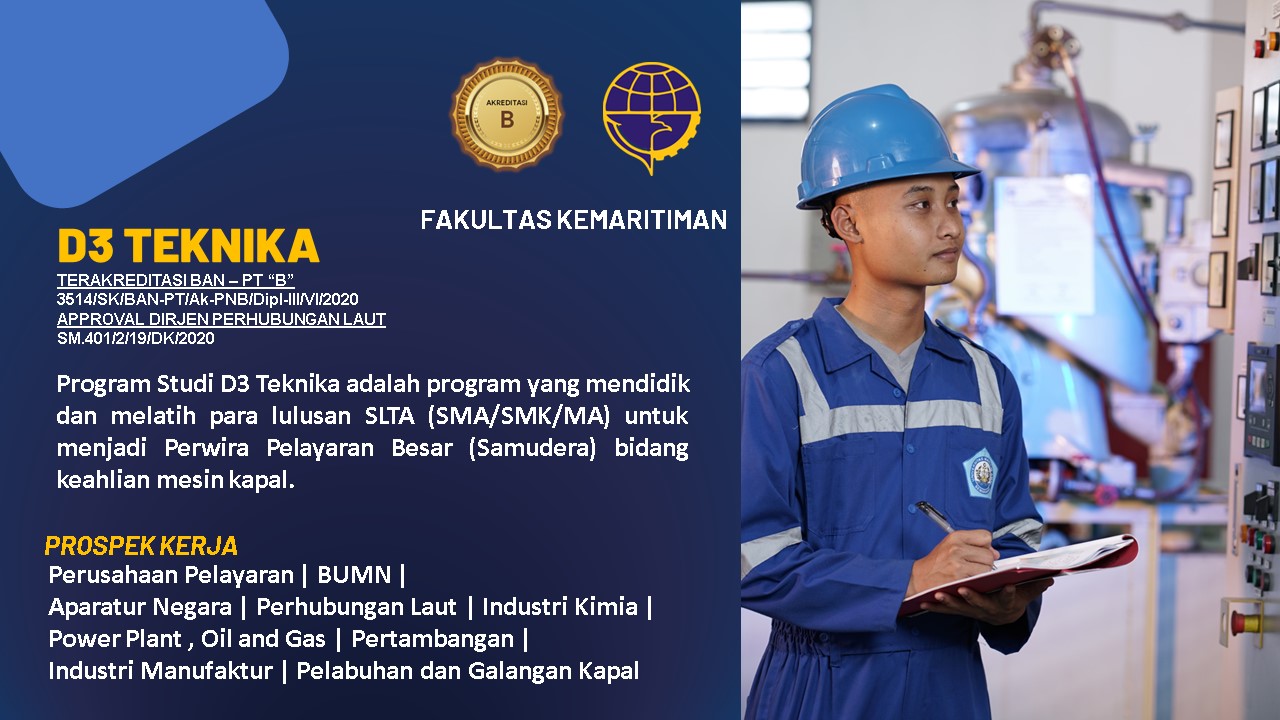 AKREDITASI
B

FAKULTAS KEMARITIMAN

D3 TEKNIKA

TERAKREDITASI BAN – PT "B"
3514/SK/BAN-PT/Ak-PNB/Dipl-III/VI/2020
APPROVAL DIRJEN PERHUBUNGAN LAUT
SM.401/2/19/DK/2020

Program Studi D3 Teknika adalah program yang mendidik dan melatih para lulusan SLTA (SMA/SMK/MA) untuk menjadi Perwira Pelayaran Besar (Samudera) bidang keahlian mesin kapal.

PROSPEK KERJA
Perusahaan Pelayaran | BUMN |
Aparatur Negara | Perhubungan Laut | Industri Kimia |
Power Plant , Oil and Gas | Pertambangan |
Industri Manufaktur | Pelabuhan dan Galangan Kapal